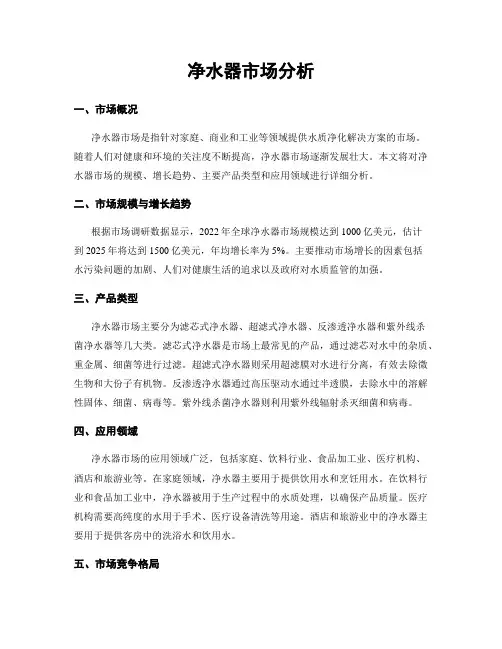 净水器市场分析

一、市场概况

净水器市场是指针对家庭、商业和工业等领域提供水质净化解决方案的市场。随着人们对健康和环境的关注度不断提高，净水器市场逐渐发展壮大。本文将对净水器市场的规模、增长趋势、主要产品类型和应用领域进行详细分析。

二、市场规模与增长趋势

根据市场调研数据显示，2022年全球净水器市场规模达到1000亿美元，估计到2025年将达到1500亿美元，年均增长率为5%。主要推动市场增长的因素包括水污染问题的加剧、人们对健康生活的追求以及政府对水质监管的加强。

三、产品类型

净水器市场主要分为滤芯式净水器、超滤式净水器、反渗透净水器和紫外线杀菌净水器等几大类。滤芯式净水器是市场上最常见的产品，通过滤芯对水中的杂质、重金属、细菌等进行过滤。超滤式净水器则采用超滤膜对水进行分离，有效去除微生物和大份子有机物。反渗透净水器通过高压驱动水通过半透膜，去除水中的溶解性固体、细菌、病毒等。紫外线杀菌净水器则利用紫外线辐射杀灭细菌和病毒。

四、应用领域

净水器市场的应用领域广泛，包括家庭、饮料行业、食品加工业、医疗机构、酒店和旅游业等。在家庭领域，净水器主要用于提供饮用水和烹饪用水。在饮料行业和食品加工业中，净水器被用于生产过程中的水质处理，以确保产品质量。医疗机构需要高纯度的水用于手术、医疗设备清洗等用途。酒店和旅游业中的净水器主要用于提供客房中的洗浴水和饮用水。

五、市场竞争格局